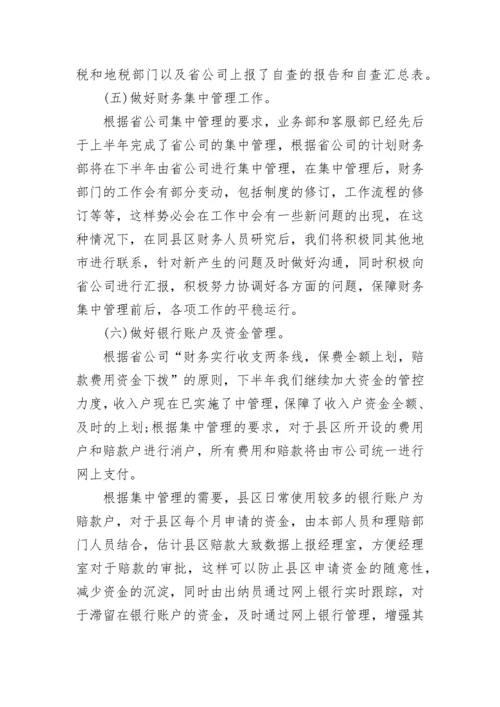 税和地税部门以及省公司上报了自查的报告和自查汇总表。

(五)做好财务集中管理工作。

根据省公司集中管理的要求，业务部和客服部已经先后于上半年完成了省公司的集中管理，根据省公司的计划财务部将在下半年由省公司进行集中管理，在集中管理后，财务部门的工作会有部分变动，包括制度的修订，工作流程的修订等等，这样势必会在工作中会有一些新问题的出现，在这种情况下，在同县区财务人员研究后，我们将积极同其他地市进行联系，针对新产生的问题及时做好沟通，同时积极向省公司进行汇报，积极努力协调好各方面的问题，保障财务集中管理前后，各项工作的平稳运行。

(六)做好银行账户及资金管理。

根据省公司“财务实行收支两条线，保费全额上划，赔款费用资金下拨”的原则，下半年我们继续加大资金的管控力度，收入户现在已实施了中管理，保障了收入户资金全额、及时的上划;根据集中管理的要求，对于县区所开设的费用户和赔款户进行消户，所有费用和赔款将由市公司统一进行网上支付。

根据集中管理的需要，县区日常使用较多的银行账户为赔款户，对于县区每个月申请的资金，由本部人员和理赔部门人员结合，估计县区赔款大致数据上报经理室，方便经理室对于赔款的审批，这样可以防止县区申请资金的随意性，减少资金的沉淀，同时由出纳员通过网上银行实时跟踪，对于滞留在银行账户的资金，及时通过网上银行管理，增强其